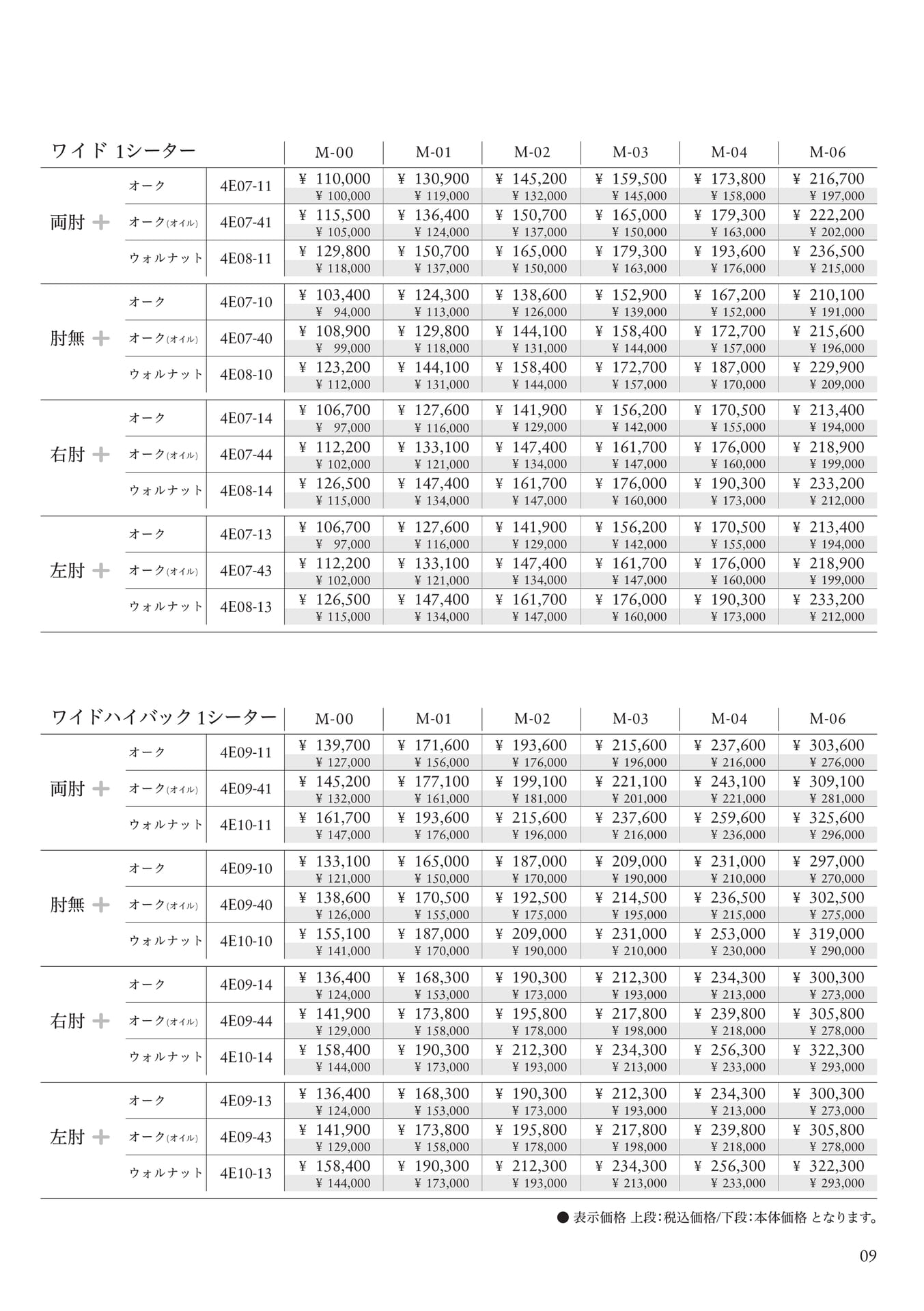 | ワイド 1シーター | | | M-00 | M-01 | M-02 | M-03 | M-04 | M-06 |
|---|---|---|---|---|---|---|---|---|
| 両肘 + | オーク | 4E07-11 | ¥ 110,000 ¥ 100,000 | ¥ 130,900 ¥ 119,000 | ¥ 145,200 ¥ 132,000 | ¥ 159,500 ¥ 145,000 | ¥ 173,800 ¥ 158,000 | ¥ 216,700 ¥ 197,000 |
| | オーク(オイル) | 4E07-41 | ¥ 115,500 ¥ 105,000 | ¥ 136,400 ¥ 124,000 | ¥ 150,700 ¥ 137,000 | ¥ 165,000 ¥ 150,000 | ¥ 179,300 ¥ 163,000 | ¥ 222,200 ¥ 202,000 |
| | ウォルナット | 4E08-11 | ¥ 129,800 ¥ 118,000 | ¥ 150,700 ¥ 137,000 | ¥ 165,000 ¥ 150,000 | ¥ 179,300 ¥ 163,000 | ¥ 193,600 ¥ 176,000 | ¥ 236,500 ¥ 215,000 |
| 肘無 + | オーク | 4E07-10 | ¥ 103,400 ¥ 94,000 | ¥ 124,300 ¥ 113,000 | ¥ 138,600 ¥ 126,000 | ¥ 152,900 ¥ 139,000 | ¥ 167,200 ¥ 152,000 | ¥ 210,100 ¥ 191,000 |
| | オーク(オイル) | 4E07-40 | ¥ 108,900 ¥ 99,000 | ¥ 129,800 ¥ 118,000 | ¥ 144,100 ¥ 131,000 | ¥ 158,400 ¥ 144,000 | ¥ 172,700 ¥ 157,000 | ¥ 215,600 ¥ 196,000 |
| | ウォルナット | 4E08-10 | ¥ 123,200 ¥ 112,000 | ¥ 144,100 ¥ 131,000 | ¥ 158,400 ¥ 144,000 | ¥ 172,700 ¥ 157,000 | ¥ 187,000 ¥ 170,000 | ¥ 229,900 ¥ 209,000 |
| 右肘 + | オーク | 4E07-14 | ¥ 106,700 ¥ 97,000 | ¥ 127,600 ¥ 116,000 | ¥ 141,900 ¥ 129,000 | ¥ 156,200 ¥ 142,000 | ¥ 170,500 ¥ 155,000 | ¥ 213,400 ¥ 194,000 |
| | オーク(オイル) | 4E07-44 | ¥ 112,200 ¥ 102,000 | ¥ 133,100 ¥ 121,000 | ¥ 147,400 ¥ 134,000 | ¥ 161,700 ¥ 147,000 | ¥ 176,000 ¥ 160,000 | ¥ 218,900 ¥ 199,000 |
| | ウォルナット | 4E08-14 | ¥ 126,500 ¥ 115,000 | ¥ 147,400 ¥ 134,000 | ¥ 161,700 ¥ 147,000 | ¥ 176,000 ¥ 160,000 | ¥ 190,300 ¥ 173,000 | ¥ 233,200 ¥ 212,000 |
| 左肘 + | オーク | 4E07-13 | ¥ 106,700 ¥ 97,000 | ¥ 127,600 ¥ 116,000 | ¥ 141,900 ¥ 129,000 | ¥ 156,200 ¥ 142,000 | ¥ 170,500 ¥ 155,000 | ¥ 213,400 ¥ 194,000 |
| | オーク(オイル) | 4E07-43 | ¥ 112,200 ¥ 102,000 | ¥ 133,100 ¥ 121,000 | ¥ 147,400 ¥ 134,000 | ¥ 161,700 ¥ 147,000 | ¥ 176,000 ¥ 160,000 | ¥ 218,900 ¥ 199,000 |
| | ウォルナット | 4E08-13 | ¥ 126,500 ¥ 115,000 | ¥ 147,400 ¥ 134,000 | ¥ 161,700 ¥ 147,000 | ¥ 176,000 ¥ 160,000 | ¥ 190,300 ¥ 173,000 | ¥ 233,200 ¥ 212,000 |

| ワイドハイバック 1シーター | | | M-00 | M-01 | M-02 | M-03 | M-04 | M-06 |
|---|---|---|---|---|---|---|---|---|
| 両肘 + | オーク | 4E09-11 | ¥ 139,700 ¥ 127,000 | ¥ 171,600 ¥ 156,000 | ¥ 193,600 ¥ 176,000 | ¥ 215,600 ¥ 196,000 | ¥ 237,600 ¥ 216,000 | ¥ 303,600 ¥ 276,000 |
| | オーク(オイル) | 4E09-41 | ¥ 145,200 ¥ 132,000 | ¥ 177,100 ¥ 161,000 | ¥ 199,100 ¥ 181,000 | ¥ 221,100 ¥ 201,000 | ¥ 243,100 ¥ 221,000 | ¥ 309,100 ¥ 281,000 |
| | ウォルナット | 4E10-11 | ¥ 161,700 ¥ 147,000 | ¥ 193,600 ¥ 176,000 | ¥ 215,600 ¥ 196,000 | ¥ 237,600 ¥ 216,000 | ¥ 259,600 ¥ 236,000 | ¥ 325,600 ¥ 296,000 |
| 肘無 + | オーク | 4E09-10 | ¥ 133,100 ¥ 121,000 | ¥ 165,000 ¥ 150,000 | ¥ 187,000 ¥ 170,000 | ¥ 209,000 ¥ 190,000 | ¥ 231,000 ¥ 210,000 | ¥ 297,000 ¥ 270,000 |
| | オーク(オイル) | 4E09-40 | ¥ 138,600 ¥ 126,000 | ¥ 170,500 ¥ 155,000 | ¥ 192,500 ¥ 175,000 | ¥ 214,500 ¥ 195,000 | ¥ 236,500 ¥ 215,000 | ¥ 302,500 ¥ 275,000 |
| | ウォルナット | 4E10-10 | ¥ 155,100 ¥ 141,000 | ¥ 187,000 ¥ 170,000 | ¥ 209,000 ¥ 190,000 | ¥ 231,000 ¥ 210,000 | ¥ 253,000 ¥ 230,000 | ¥ 319,000 ¥ 290,000 |
| 右肘 + | オーク | 4E09-14 | ¥ 136,400 ¥ 124,000 | ¥ 168,300 ¥ 153,000 | ¥ 190,300 ¥ 173,000 | ¥ 212,300 ¥ 193,000 | ¥ 234,300 ¥ 213,000 | ¥ 300,300 ¥ 273,000 |
| | オーク(オイル) | 4E09-44 | ¥ 141,900 ¥ 129,000 | ¥ 173,800 ¥ 158,000 | ¥ 195,800 ¥ 178,000 | ¥ 217,800 ¥ 198,000 | ¥ 239,800 ¥ 218,000 | ¥ 305,800 ¥ 278,000 |
| | ウォルナット | 4E10-14 | ¥ 158,400 ¥ 144,000 | ¥ 190,300 ¥ 173,000 | ¥ 212,300 ¥ 193,000 | ¥ 234,300 ¥ 213,000 | ¥ 256,300 ¥ 233,000 | ¥ 322,300 ¥ 293,000 |
| 左肘 + | オーク | 4E09-13 | ¥ 136,400 ¥ 124,000 | ¥ 168,300 ¥ 153,000 | ¥ 190,300 ¥ 173,000 | ¥ 212,300 ¥ 193,000 | ¥ 234,300 ¥ 213,000 | ¥ 300,300 ¥ 273,000 |
| | オーク(オイル) | 4E09-43 | ¥ 141,900 ¥ 129,000 | ¥ 173,800 ¥ 158,000 | ¥ 195,800 ¥ 178,000 | ¥ 217,800 ¥ 198,000 | ¥ 239,800 ¥ 218,000 | ¥ 305,800 ¥ 278,000 |
| | ウォルナット | 4E10-13 | ¥ 158,400 ¥ 144,000 | ¥ 190,300 ¥ 173,000 | ¥ 212,300 ¥ 193,000 | ¥ 234,300 ¥ 213,000 | ¥ 256,300 ¥ 233,000 | ¥ 322,300 ¥ 293,000 |

● 表示価格 上段:税込価格/下段:本体価格 となります。

09